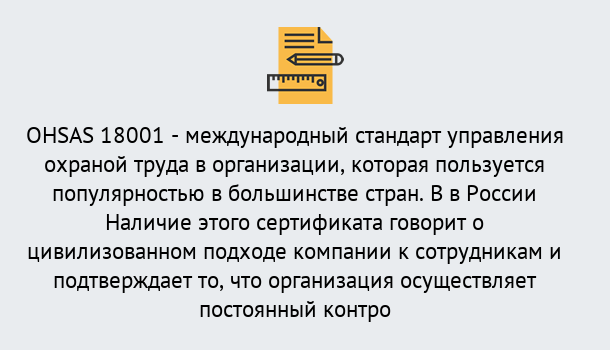 OHSAS 18001 - международный стандарт управления охраной труда в организации, которая пользуется популярностью в большинстве стран. В в России Наличие этого сертификата говорит о цивилизованном подходе компании к сотрудникам и подтверждает то, что организация осуществляет постоянный контро